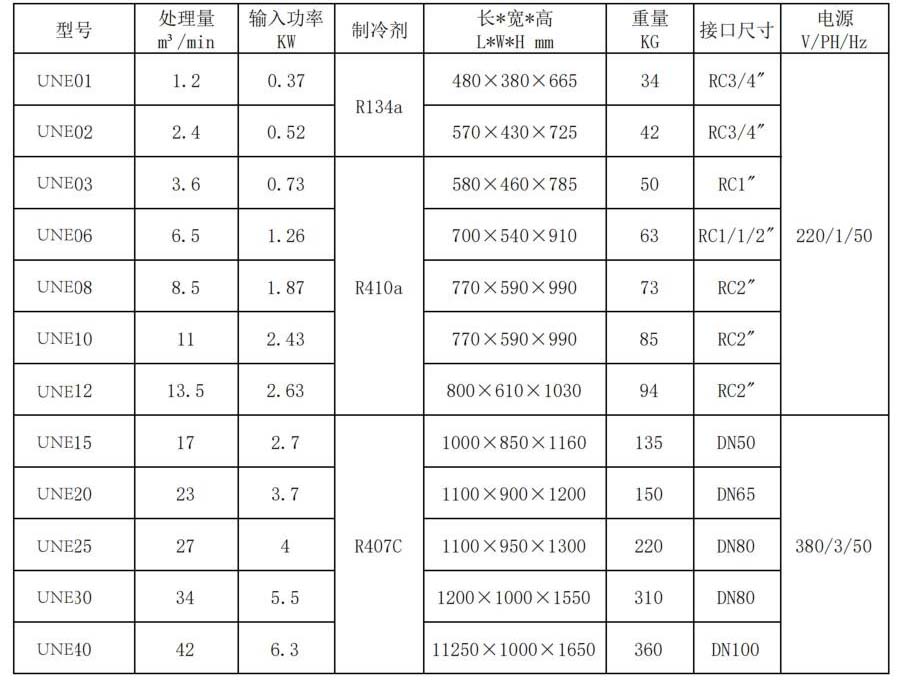 | 型号 | 处理量 $m^3$/min | 输入功率 KW | 制冷剂 | 长*宽*高 L*W*H mm | 重量 KG | 接口尺寸 | 电源 V/PH/Hz |
|---|---|---|---|---|---|---|---|
| UNE01 | 1.2 | 0.37 | R134a | 480×380×665 | 34 | RC3/4" | 220/1/50 |
| UNE02 | 2.4 | 0.52 | | 570×430×725 | 42 | RC3/4" | |
| UNE03 | 3.6 | 0.73 | R410a | 580×460×785 | 50 | RC1" | |
| UNE06 | 6.5 | 1.26 | | 700×540×910 | 63 | RC1/1/2" | |
| UNE08 | 8.5 | 1.87 | | 770×590×990 | 73 | RC2" | |
| UNE10 | 11 | 2.43 | | 770×590×990 | 85 | RC2" | |
| UNE12 | 13.5 | 2.63 | | 800×610×1030 | 94 | RC2" | |
| UNE15 | 17 | 2.7 | R407C | 1000×850×1160 | 135 | DN50 | 380/3/50 |
| UNE20 | 23 | 3.7 | | 1100×900×1200 | 150 | DN65 | |
| UNE25 | 27 | 4 | | 1100×950×1300 | 220 | DN80 | |
| UNE30 | 34 | 5.5 | | 1200×1000×1550 | 310 | DN80 | |
| UNE40 | 42 | 6.3 | | 11250×1000×1650 | 360 | DN100 | |